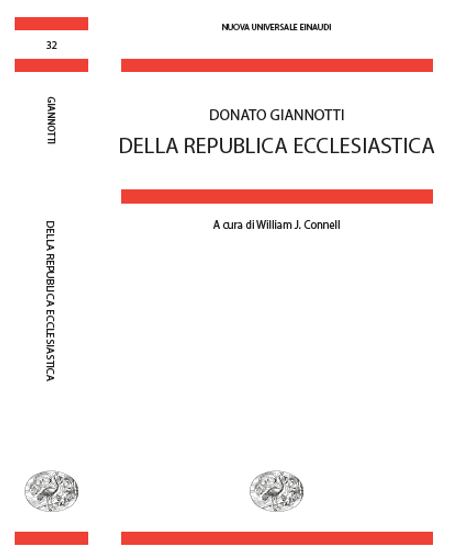 32

GIANNOTTI

DELLA REPUBLICA ECCLESIASTICA

NUOVA UNIVERSALE EINAUDI

DONATO GIANNOTTI

DELLA REPUBLICA ECCLESIASTICA

A cura di William J. Connell